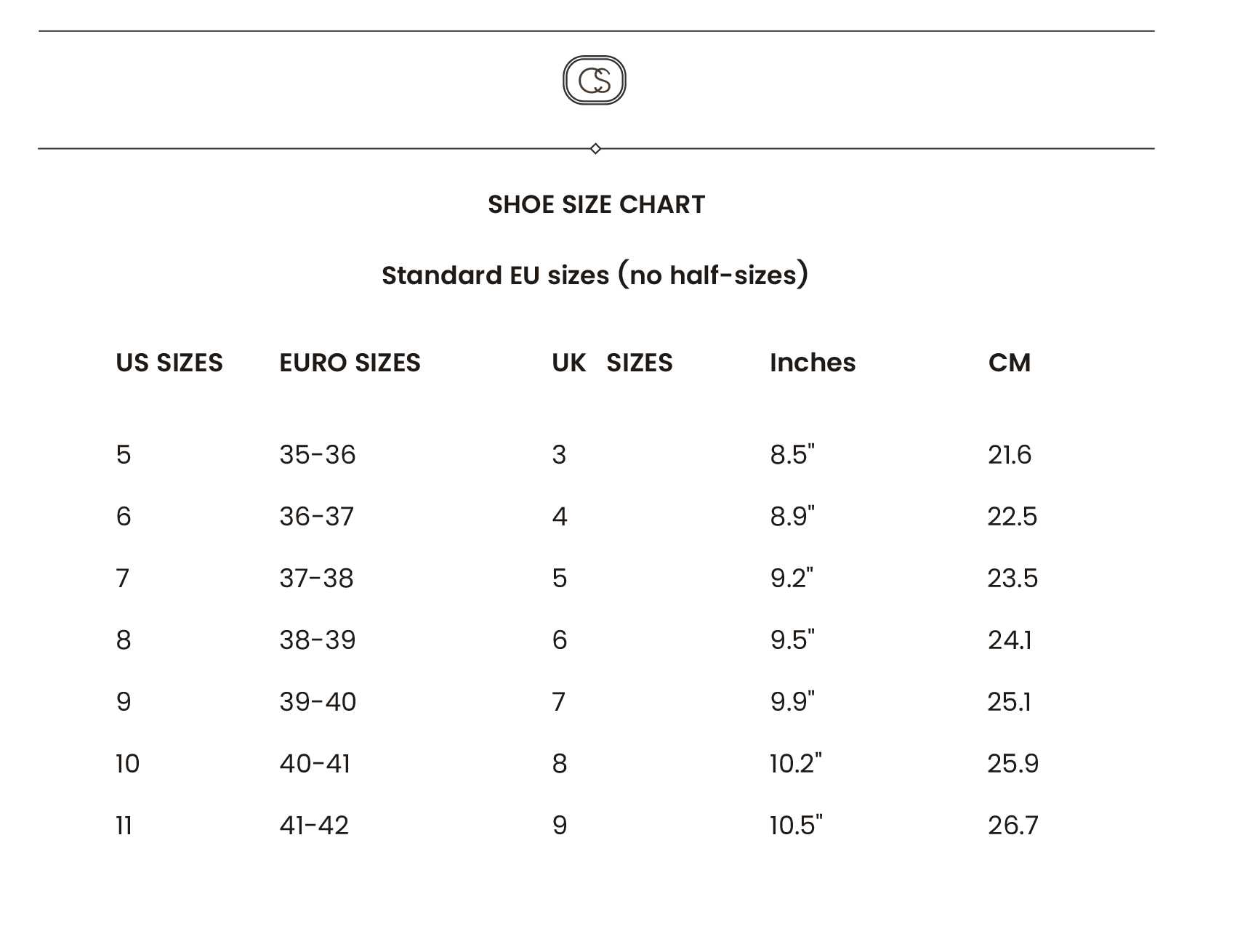 CS

SHOE SIZE CHART

Standard EU sizes (no half-sizes)

| US SIZES | EURO SIZES | UK SIZES | Inches | CM |
|---|---|---|---|---|
| 5 | 35-36 | 3 | 8.5" | 21.6 |
| 6 | 36-37 | 4 | 8.9" | 22.5 |
| 7 | 37-38 | 5 | 9.2" | 23.5 |
| 8 | 38-39 | 6 | 9.5" | 24.1 |
| 9 | 39-40 | 7 | 9.9" | 25.1 |
| 10 | 40-41 | 8 | 10.2" | 25.9 |
| 11 | 41-42 | 9 | 10.5" | 26.7 |